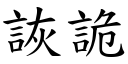 詼詭